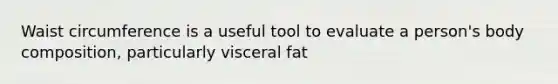 Waist circumference is a useful tool to evaluate a person's body composition, particularly visceral fat